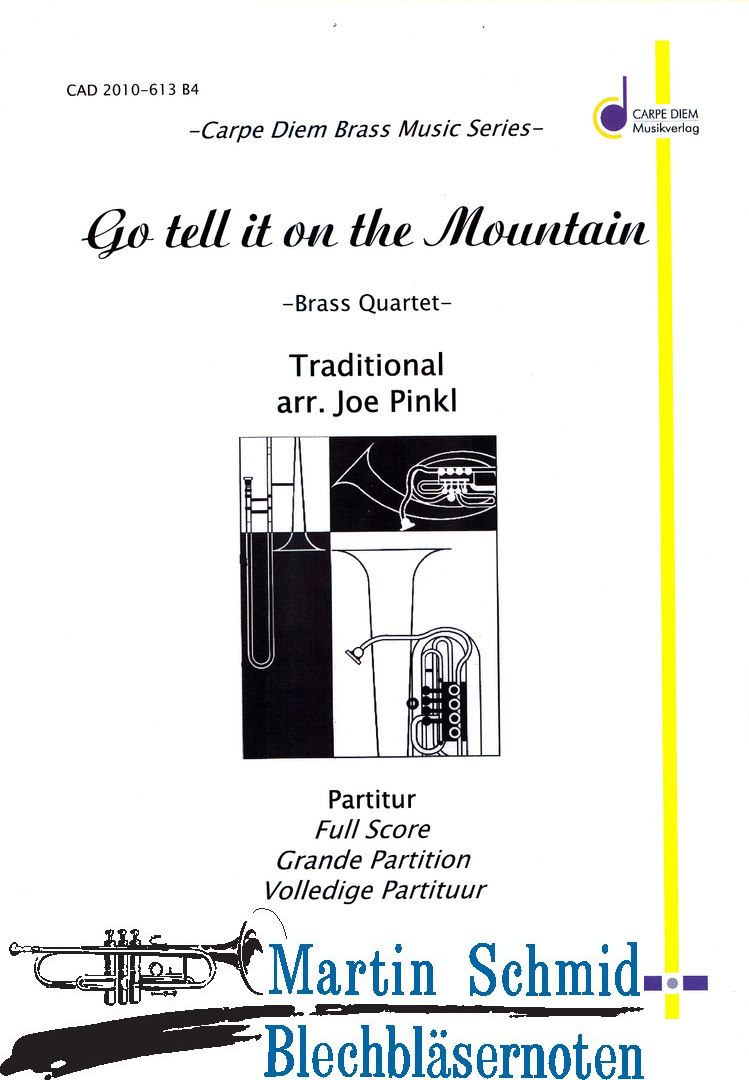 CAD 2010-613 B4

CARPE DIEM
Musikverlag

-Carpe Diem Brass Music Series-

Go tell it on the Mountain

-Brass Quartet-

Traditional
arr. Joe Pinkl

Partitur
Full Score
Grande Partition
Volledige Partituur

Martin Schmid
Blechbläsernoten